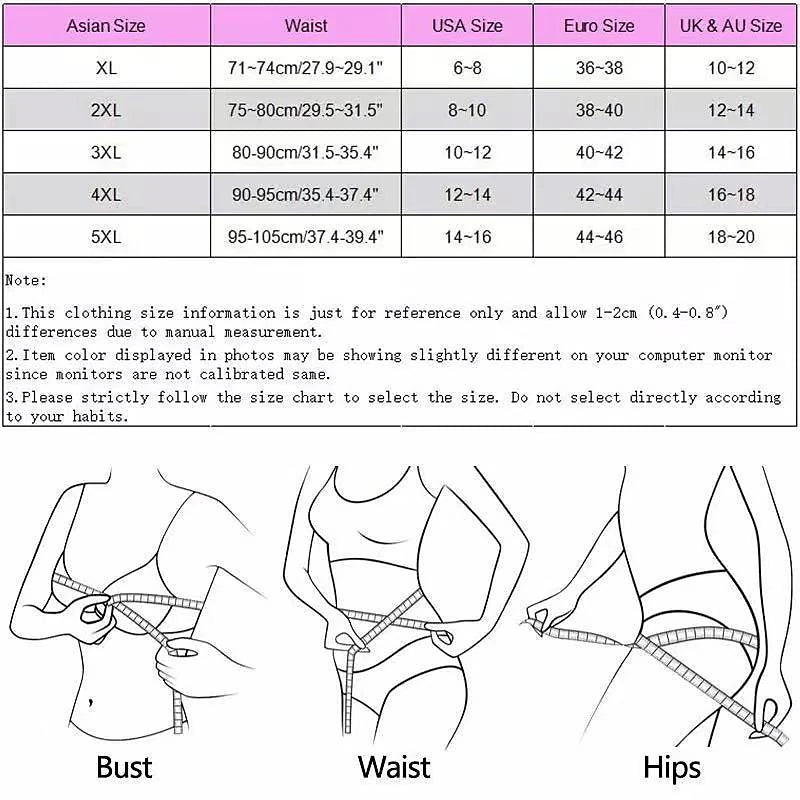 | Asian Size | Waist | USA Size | Euro Size | UK & AU Size |
|---|---|---|---|---|
| XL | 71~74cm/27.9~29.1" | 6~8 | 36~38 | 10~12 |
| 2XL | 75~80cm/29.5~31.5" | 8~10 | 38~40 | 12~14 |
| 3XL | 80-90cm/31.5-35.4" | 10~12 | 40~42 | 14~16 |
| 4XL | 90-95cm/35.4-37.4" | 12~14 | 42~44 | 16~18 |
| 5XL | 95-105cm/37.4-39.4" | 14~16 | 44~46 | 18~20 |

Note:

1.This clothing size information is just for reference only and allow 1-2cm (0.4-0.8") differences due to manual measurement.
2.Item color displayed in photos may be showing slightly different on your computer monitor since monitors are not calibrated same.
3.Please strictly follow the size chart to select the size. Do not select directly according to your habits.

Bust

Waist

Hips